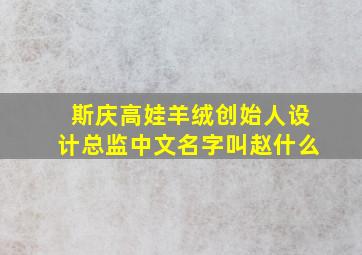 斯庆高娃羊绒创始人设计总监中文名字叫赵什么